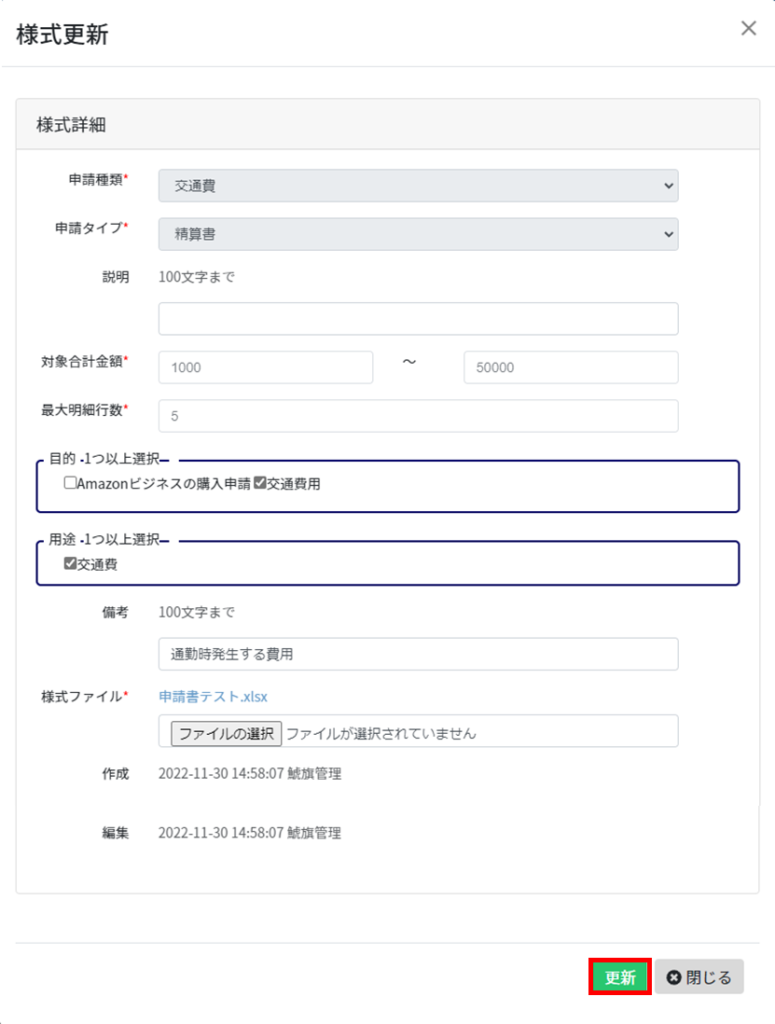 様式更新

×

様式詳細

申請種類* 交通費

申請タイプ* 精算書

説明 100文字まで

対象合計金額* 1000 ～ 50000

最大明細行数* 5

目的 -1つ以上選択-
☐Amazonビジネスの購入申請 ☑交通費用

用途 -1つ以上選択-
☑交通費

備考 100文字まで

通勤時発生する費用

様式ファイル* 申請書テスト.xlsx

ファイルの選択 ファイルが選択されていません

作成 2022-11-30 14:58:07 鯱旗管理

編集 2022-11-30 14:58:07 鯱旗管理

更新 閉じる